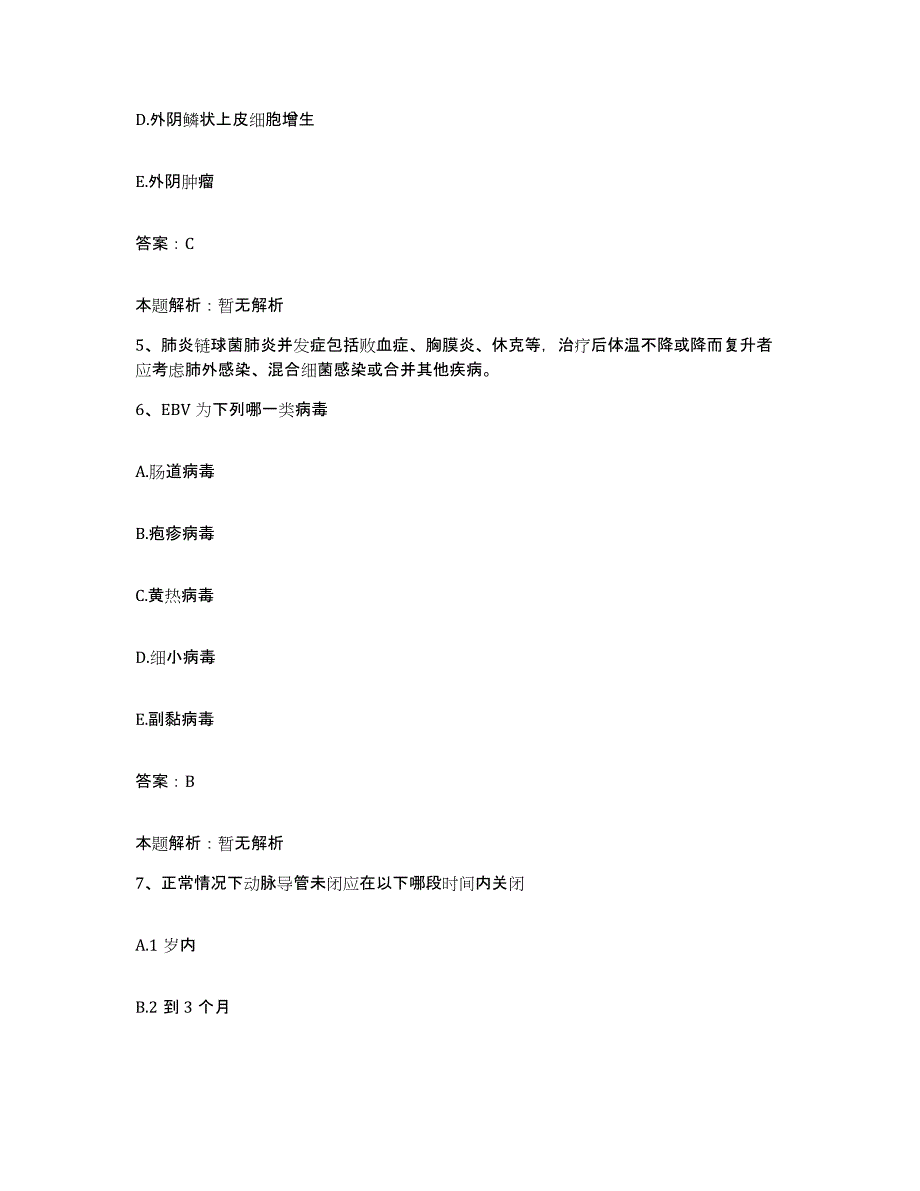 D.外阴鳞状上皮细胞增生

E.外阴肿瘤

答案：C

本题解析：暂无解析

5、肺炎链球菌肺炎并发症包括败血症、胸膜炎、休克等，治疗后体温不降或降而复升者应考虑肺外感染、混合细菌感染或合并其他疾病。

6、EBV 为下列哪一类病毒

A.肠道病毒

B.疱疹病毒

C.黄热病毒

D.细小病毒

E.副黏病毒

答案：B

本题解析：暂无解析

7、正常情况下动脉导管未闭应在以下哪段时间内关闭

A.1 岁内

B.2 到 3 个月